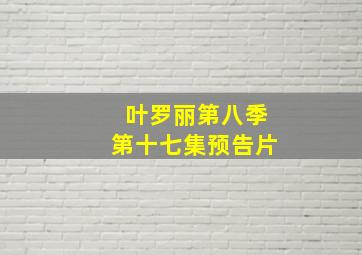 叶罗丽第八季
第十七集预告片